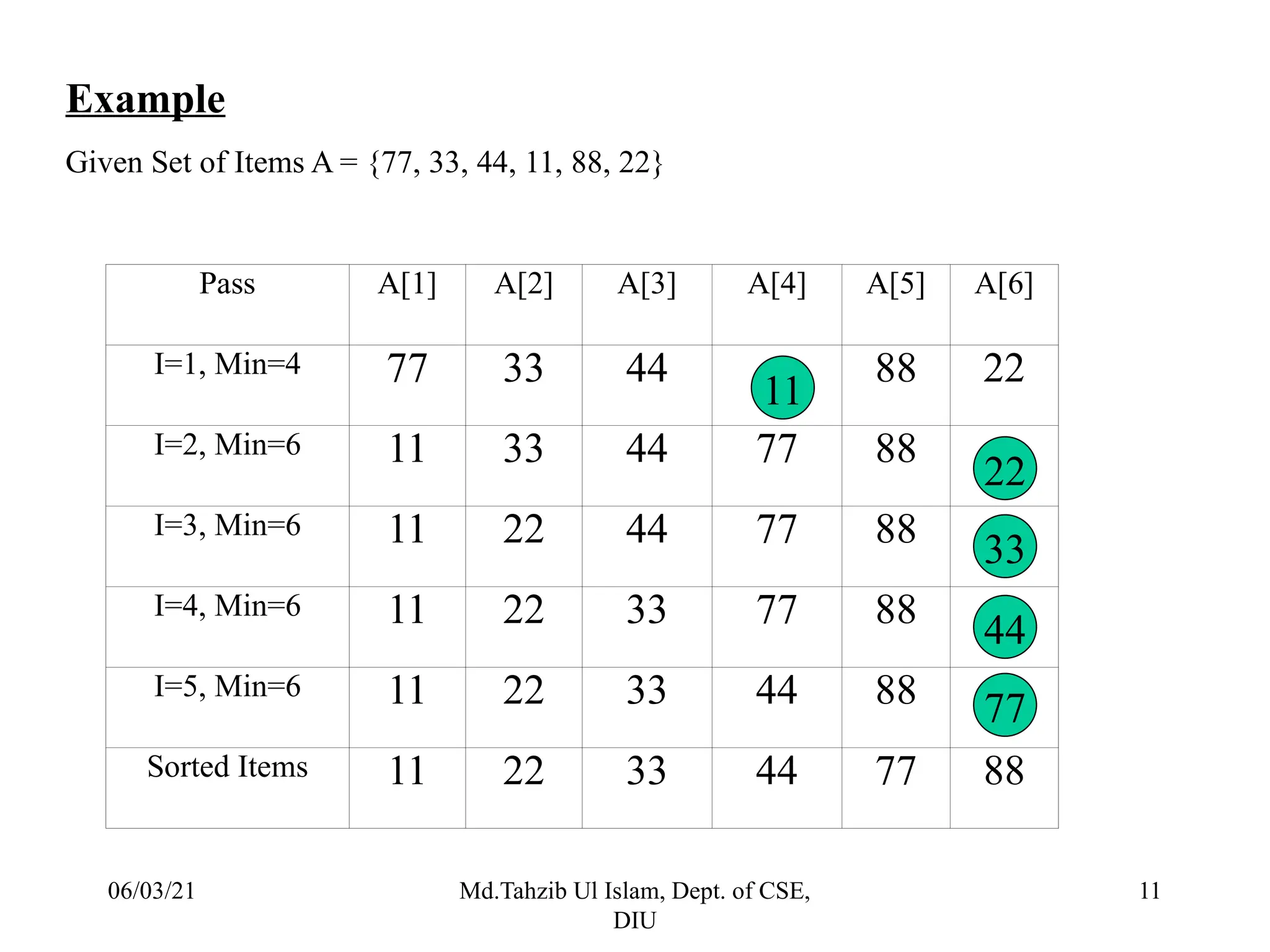 Example

Given Set of Items A = {77, 33, 44, 11, 88, 22}

| Pass | A[1] | A[2] | A[3] | A[4] | A[5] | A[6] |
|---|---|---|---|---|---|---|
| I=1, Min=4 | 77 | 33 | 44 | 11 | 88 | 22 |
| I=2, Min=6 | 11 | 33 | 44 | 77 | 88 | 22 |
| I=3, Min=6 | 11 | 22 | 44 | 77 | 88 | 33 |
| I=4, Min=6 | 11 | 22 | 33 | 77 | 88 | 44 |
| I=5, Min=6 | 11 | 22 | 33 | 44 | 88 | 77 |
| Sorted Items | 11 | 22 | 33 | 44 | 77 | 88 |

06/03/21

Md.Tahzib Ul Islam, Dept. of CSE, DIU

11